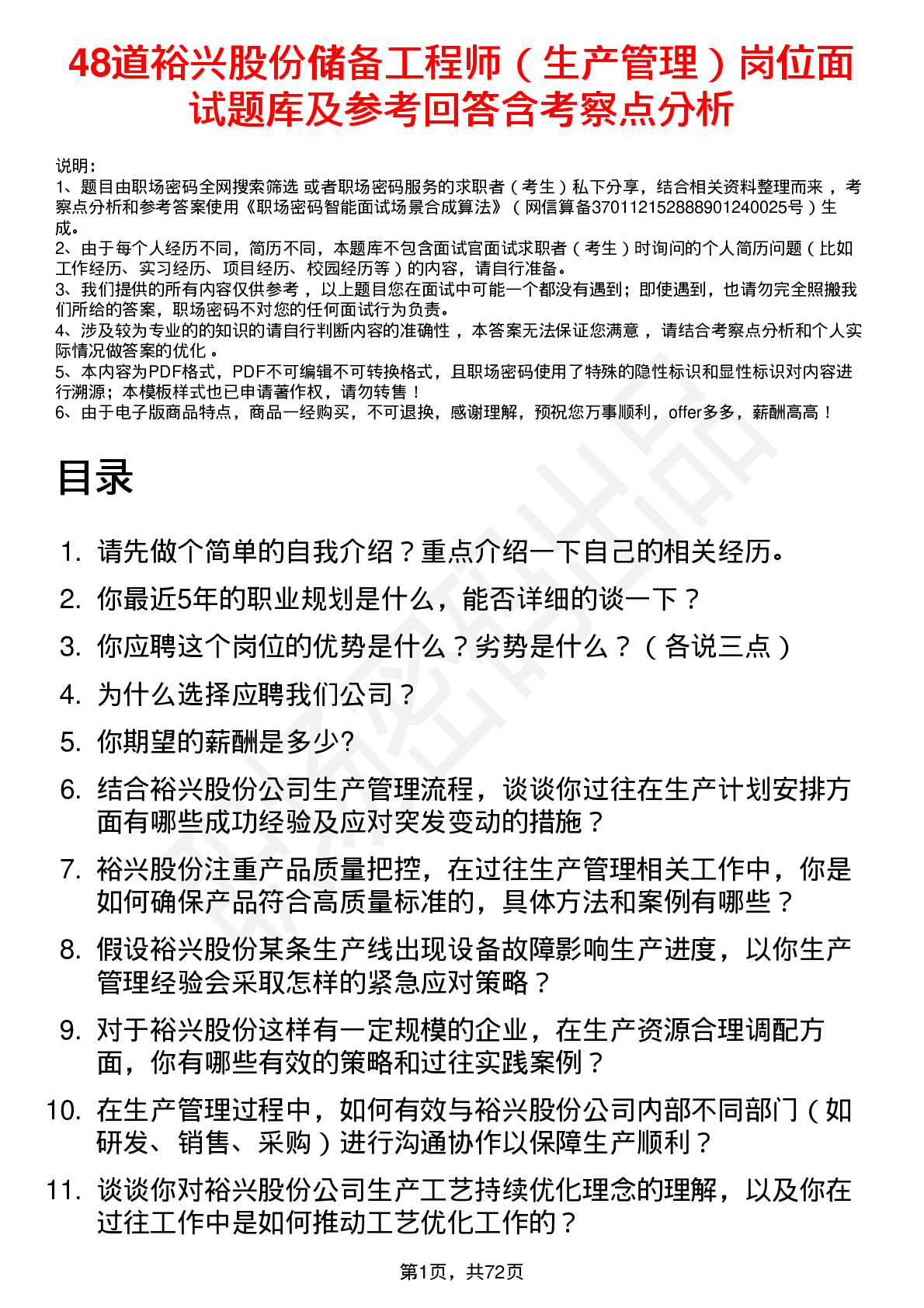 48道裕兴股份储备工程师（生产管理）岗位面试题库及参考回答含考察点分析

说明：
1、题目由职场密码全网搜索筛选 或者职场密码服务的求职者（考生）私下分享，结合相关资料整理而来 ，考察点分析和参考答案使用《职场密码智能面试场景合成算法》（网信算备370112152888901240025号）生成。
2、由于每个人经历不同，简历不同，本题库不包含面试官面试求职者（考生）时询问的个人简历问题（比如工作经历、实习经历、项目经历、校园经历等）的内容，请自行准备。
3、我们提供的所有内容仅供参考 ，以上题目您在面试中可能一个都没有遇到；即使遇到，也请勿完全照搬我们所给的答案，职场密码不对您的任何面试行为负责。
4、涉及较为专业的的知识的请自行判断内容的准确性 ，本答案无法保证您满意 ，请结合考察点分析和个人实际情况做答案的优化 。
5、本内容为PDF格式，PDF不可编辑不可转换格式，且职场密码使用了特殊的隐性标识和显性标识对内容进行溯源；本模板样式也已申请著作权，请勿转售！
6、由于电子版商品特点，商品一经购买，不可退换，感谢理解，预祝您万事顺利，offer多多，薪酬高高！

目录

1. 请先做个简单的自我介绍？重点介绍一下自己的相关经历。
2. 你最近5年的职业规划是什么，能否详细的谈一下？
3. 你应聘这个岗位的优势是什么？劣势是什么？（各说三点）
4. 为什么选择应聘我们公司？
5. 你期望的薪酬是多少?
6. 结合裕兴股份公司生产管理流程，谈谈你过往在生产计划安排方面有哪些成功经验及应对突发变动的措施？
7. 裕兴股份注重产品质量把控，在过往生产管理相关工作中，你是如何确保产品符合高质量标准的，具体方法和案例有哪些？
8. 假设裕兴股份某条生产线出现设备故障影响生产进度，以你生产管理经验会采取怎样的紧急应对策略？
9. 对于裕兴股份这样有一定规模的企业，在生产资源合理调配方面，你有哪些有效的策略和过往实践案例？
10. 在生产管理过程中，如何有效与裕兴股份公司内部不同部门（如研发、销售、采购）进行沟通协作以保障生产顺利？
11. 谈谈你对裕兴股份公司生产工艺持续优化理念的理解，以及你在过往工作中是如何推动工艺优化工作的？

第1页，共72页